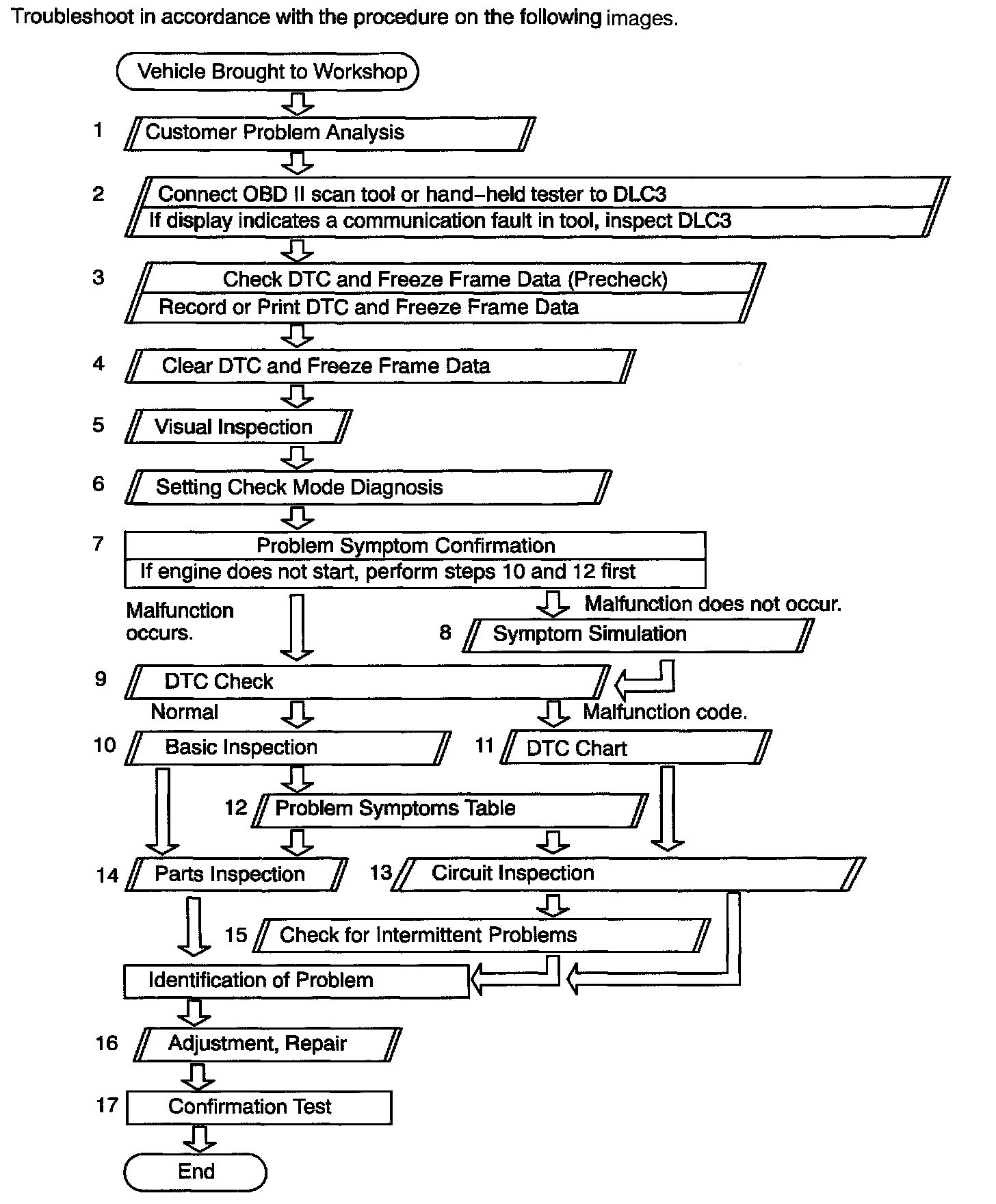 Troubleshoot in accordance with the procedure on the following images.

Vehicle Brought to Workshop

1 Customer Problem Analysis

2 Connect OBD II scan tool or hand-held tester to DLC3
If display indicates a communication fault in tool, inspect DLC3

3 Check DTC and Freeze Frame Data (Precheck)
Record or Print DTC and Freeze Frame Data

4 Clear DTC and Freeze Frame Data

5 Visual Inspection

6 Setting Check Mode Diagnosis

7 Problem Symptom Confirmation
If engine does not start, perform steps 10 and 12 first

Malfunction occurs.

Malfunction does not occur.

8 Symptom Simulation

9 DTC Check

Normal

Malfunction code.

10 Basic Inspection

11 DTC Chart

12 Problem Symptoms Table

14 Parts Inspection

13 Circuit Inspection

15 Check for Intermittent Problems

Identification of Problem

16 Adjustment, Repair

17 Confirmation Test

End